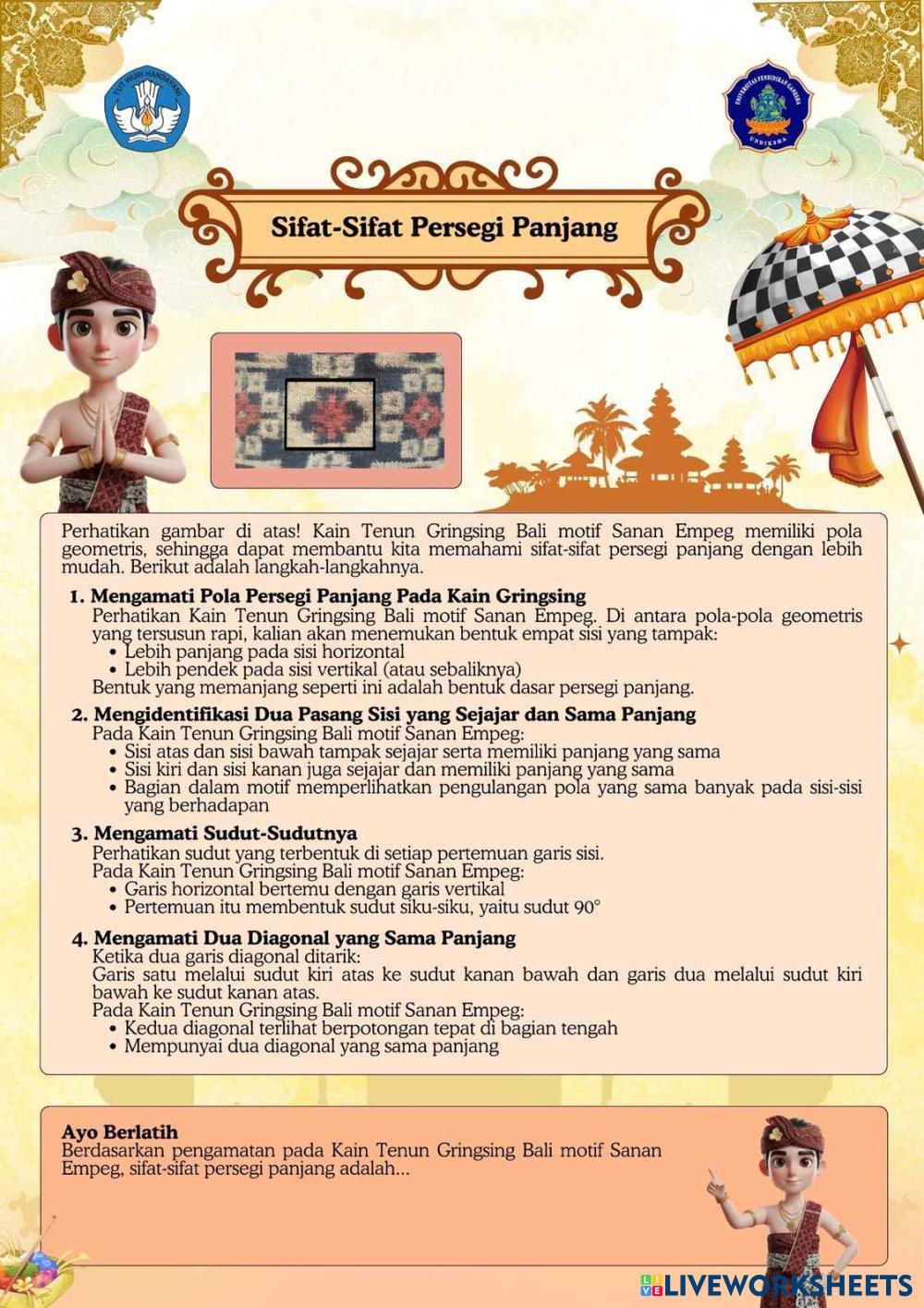 TUT WURI HANDAYANI

UNIVERSITAS PENDIDIKAN GANESHA
UNDIKSHA

Sifat-Sifat Persegi Panjang

Perhatikan gambar di atas! Kain Tenun Gringsing Bali motif Sanan Empeg memiliki pola geometris, sehingga dapat membantu kita memahami sifat-sifat persegi panjang dengan lebih mudah. Berikut adalah langkah-langkahnya.

1. Mengamati Pola Persegi Panjang Pada Kain Gringsing
Perhatikan Kain Tenun Gringsing Bali motif Sanan Empeg. Di antara pola-pola geometris yang tersusun rapi, kalian akan menemukan bentuk empat sisi yang tampak:
• Lebih panjang pada sisi horizontal
• Lebih pendek pada sisi vertikal (atau sebaliknya)
Bentuk yang memanjang seperti ini adalah bentuk dasar persegi panjang.

2. Mengidentifikasi Dua Pasang Sisi yang Sejajar dan Sama Panjang
Pada Kain Tenun Gringsing Bali motif Sanan Empeg:
• Sisi atas dan sisi bawah tampak sejajar serta memiliki panjang yang sama
• Sisi kiri dan sisi kanan juga sejajar dan memiliki panjang yang sama
• Bagian dalam motif memperlihatkan pengulangan pola yang sama banyak pada sisi-sisi yang berhadapan

3. Mengamati Sudut-Sudutnya
Perhatikan sudut yang terbentuk di setiap pertemuan garis sisi.
Pada Kain Tenun Gringsing Bali motif Sanan Empeg:
• Garis horizontal bertemu dengan garis vertikal
• Pertemuan itu membentuk sudut siku-siku, yaitu sudut 90°

4. Mengamati Dua Diagonal yang Sama Panjang
Ketika dua garis diagonal ditarik:
Garis satu melalui sudut kiri atas ke sudut kanan bawah dan garis dua melalui sudut kiri bawah ke sudut kanan atas.
Pada Kain Tenun Gringsing Bali motif Sanan Empeg:
• Kedua diagonal terlihat berpotongan tepat di bagian tengah
• Mempunyai dua diagonal yang sama panjang

Ayo Berlatih
Berdasarkan pengamatan pada Kain Tenun Gringsing Bali motif Sanan Empeg, sifat-sifat persegi panjang adalah...

LIVEWORKSHEETS